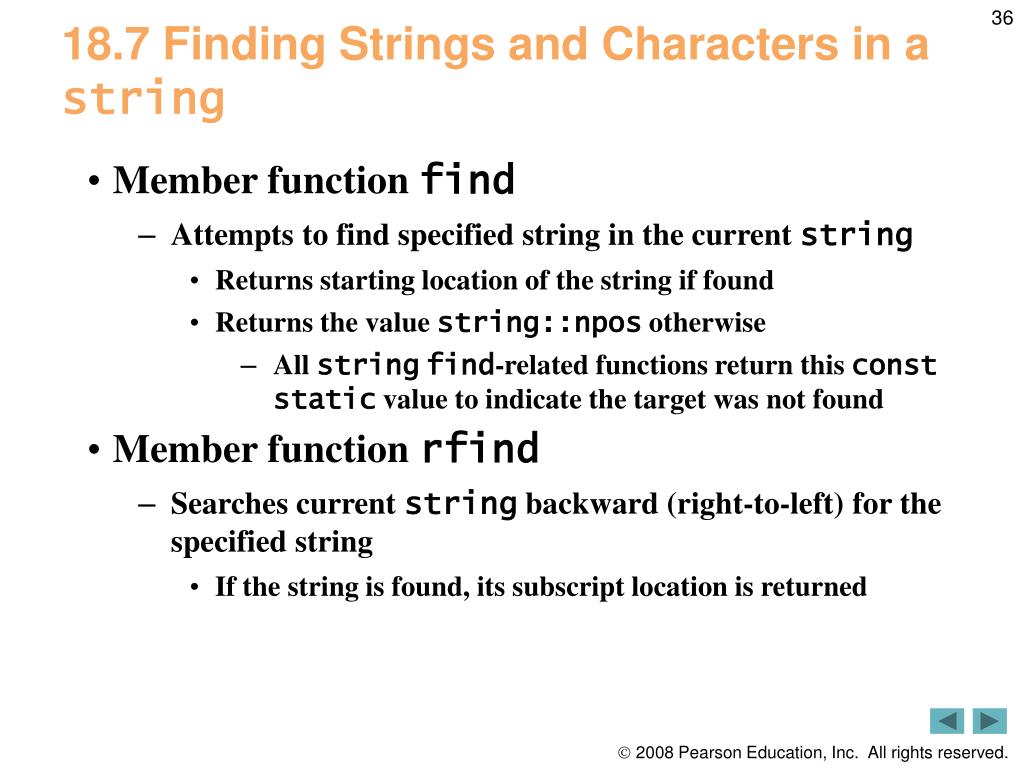 36

18.7 Finding Strings and Characters in a string

• Member function find
– Attempts to find specified string in the current string
• Returns starting location of the string if found
• Returns the value string::npos otherwise
– All string find-related functions return this const static value to indicate the target was not found

• Member function rfind
– Searches current string backward (right-to-left) for the specified string
• If the string is found, its subscript location is returned

© 2008 Pearson Education, Inc. All rights reserved.